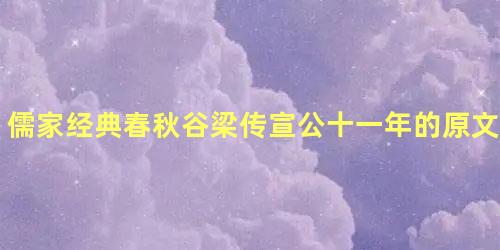 儒家经典春秋谷梁传宣公十一年的原文